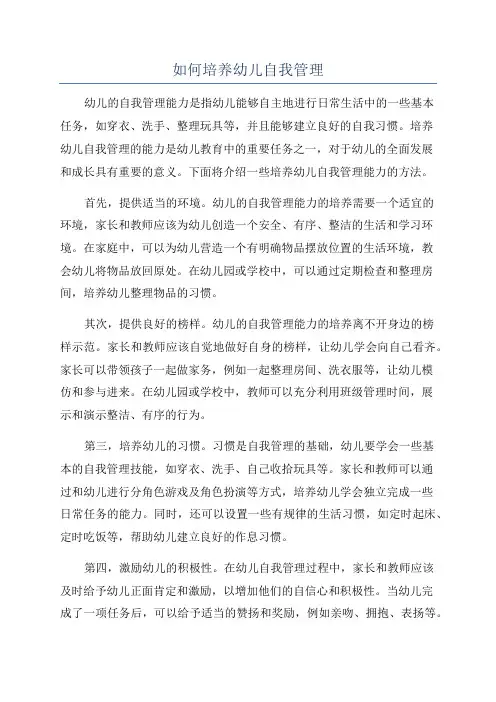 如何培养幼儿自我管理

幼儿的自我管理能力是指幼儿能够自主地进行日常生活中的一些基本任务，如穿衣、洗手、整理玩具等，并且能够建立良好的自我习惯。培养幼儿自我管理的能力是幼儿教育中的重要任务之一，对于幼儿的全面发展和成长具有重要的意义。下面将介绍一些培养幼儿自我管理能力的方法。

首先，提供适当的环境。幼儿的自我管理能力的培养需要一个适宜的环境，家长和教师应该为幼儿创造一个安全、有序、整洁的生活和学习环境。在家庭中，可以为幼儿营造一个有明确物品摆放位置的生活环境，教会幼儿将物品放回原处。在幼儿园或学校中，可以通过定期检查和整理房间，培养幼儿整理物品的习惯。

其次，提供良好的榜样。幼儿的自我管理能力的培养离不开身边的榜样示范。家长和教师应该自觉地做好自身的榜样，让幼儿学会向自己看齐。家长可以带领孩子一起做家务，例如一起整理房间、洗衣服等，让幼儿模仿和参与进来。在幼儿园或学校中，教师可以充分利用班级管理时间，展示和演示整洁、有序的行为。

第三，培养幼儿的习惯。习惯是自我管理的基础，幼儿要学会一些基本的自我管理技能，如穿衣、洗手、自己收拾玩具等。家长和教师可以通过和幼儿进行分角色游戏及角色扮演等方式，培养幼儿学会独立完成一些日常任务的能力。同时，还可以设置一些有规律的生活习惯，如定时起床、定时吃饭等，帮助幼儿建立良好的作息习惯。

第四，激励幼儿的积极性。在幼儿自我管理过程中，家长和教师应该及时给予幼儿正面肯定和激励，以增加他们的自信心和积极性。当幼儿完成了一项任务后，可以给予适当的赞扬和奖励，例如亲吻、拥抱、表扬等。